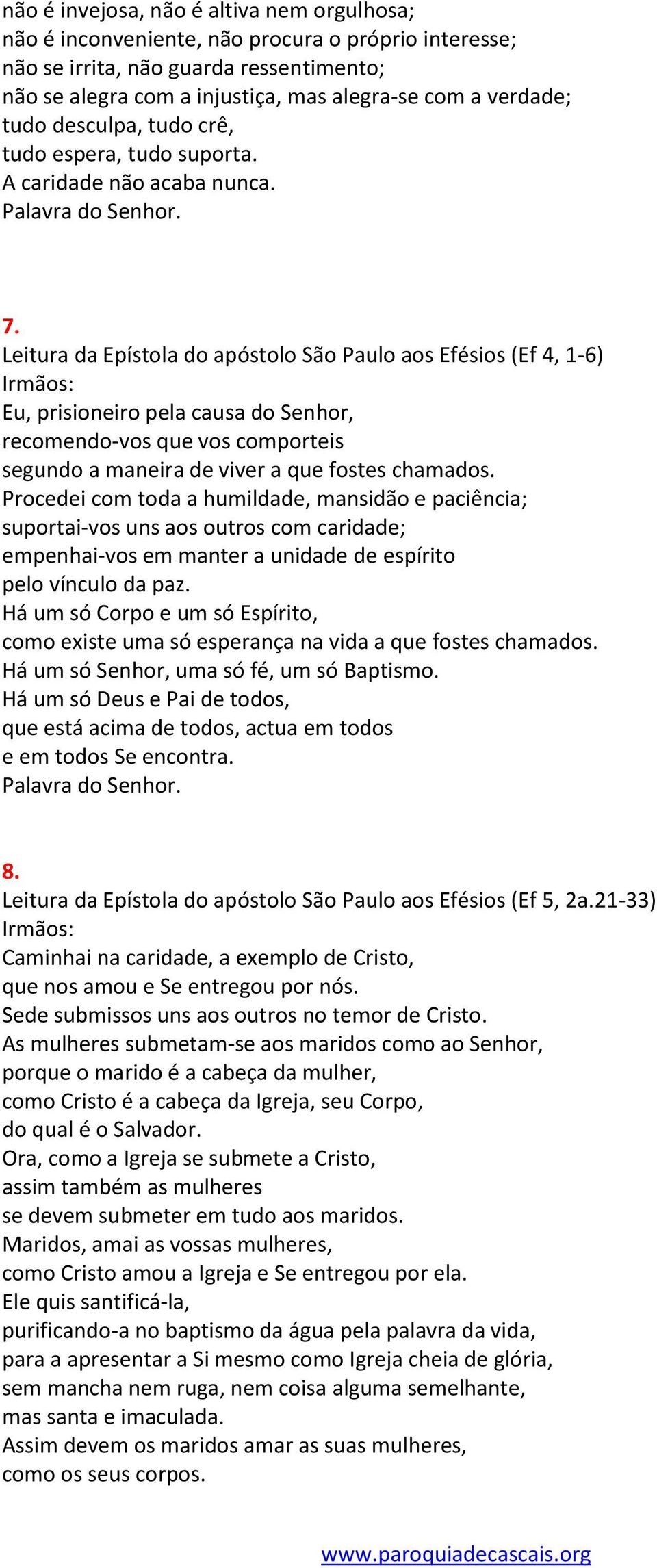 não é invejosa, não é altiva nem orgulhosa;
não é inconveniente, não procura o próprio interesse;
não se irrita, não guarda ressentimento;
não se alegra com a injustiça, mas alegra-se com a verdade;
tudo desculpa, tudo crê,
tudo espera, tudo suporta.
A caridade não acaba nunca.
Palavra do Senhor.

7.
Leitura da Epístola do apóstolo São Paulo aos Efésios (Ef 4, 1-6)
Irmãos:
Eu, prisioneiro pela causa do Senhor,
recomendo-vos que vos comporteis
segundo a maneira de viver a que fostes chamados.
Procedei com toda a humildade, mansidão e paciência;
suportai-vos uns aos outros com caridade;
empenhai-vos em manter a unidade de espírito
pelo vínculo da paz.
Há um só Corpo e um só Espírito,
como existe uma só esperança na vida a que fostes chamados.
Há um só Senhor, uma só fé, um só Baptismo.
Há um só Deus e Pai de todos,
que está acima de todos, actua em todos
e em todos Se encontra.
Palavra do Senhor.

8.
Leitura da Epístola do apóstolo São Paulo aos Efésios (Ef 5, 2a.21-33)
Irmãos:
Caminhai na caridade, a exemplo de Cristo,
que nos amou e Se entregou por nós.
Sede submissos uns aos outros no temor de Cristo.
As mulheres submetam-se aos maridos como ao Senhor,
porque o marido é a cabeça da mulher,
como Cristo é a cabeça da Igreja, seu Corpo,
do qual é o Salvador.
Ora, como a Igreja se submete a Cristo,
assim também as mulheres
se devem submeter em tudo aos maridos.
Maridos, amai as vossas mulheres,
como Cristo amou a Igreja e Se entregou por ela.
Ele quis santificá-la,
purificando-a no baptismo da água pela palavra da vida,
para a apresentar a Si mesmo como Igreja cheia de glória,
sem mancha nem ruga, nem coisa alguma semelhante,
mas santa e imaculada.
Assim devem os maridos amar as suas mulheres,
como os seus corpos.

www.paroquiadecascais.org